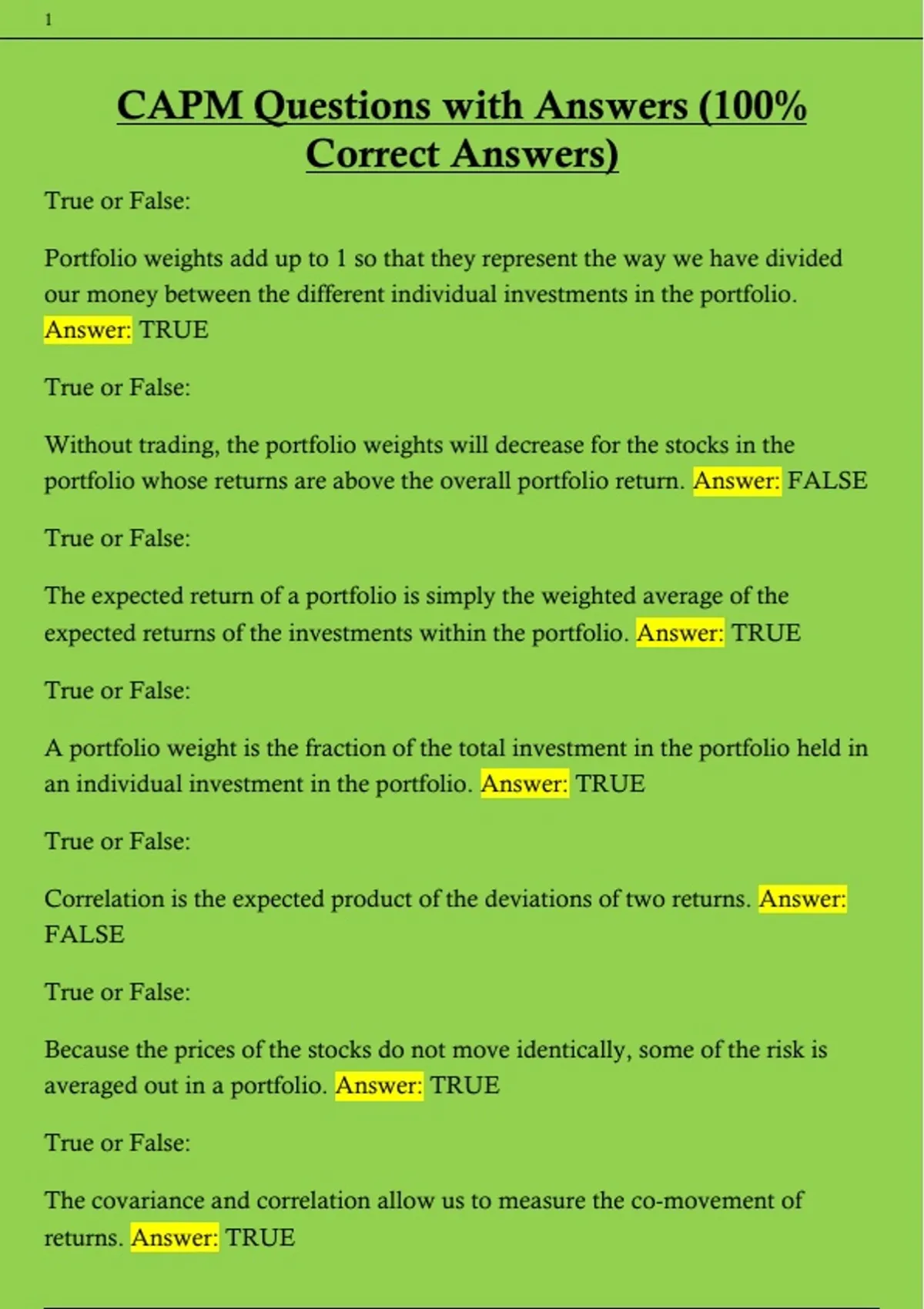 1

CAPM Questions with Answers (100% Correct Answers)

True or False:

Portfolio weights add up to 1 so that they represent the way we have divided our money between the different individual investments in the portfolio. Answer: TRUE

True or False:

Without trading, the portfolio weights will decrease for the stocks in the portfolio whose returns are above the overall portfolio return. Answer: FALSE

True or False:

The expected return of a portfolio is simply the weighted average of the expected returns of the investments within the portfolio. Answer: TRUE

True or False:

A portfolio weight is the fraction of the total investment in the portfolio held in an individual investment in the portfolio. Answer: TRUE

True or False:

Correlation is the expected product of the deviations of two returns. Answer: FALSE

True or False:

Because the prices of the stocks do not move identically, some of the risk is averaged out in a portfolio. Answer: TRUE

True or False:

The covariance and correlation allow us to measure the co-movement of returns. Answer: TRUE